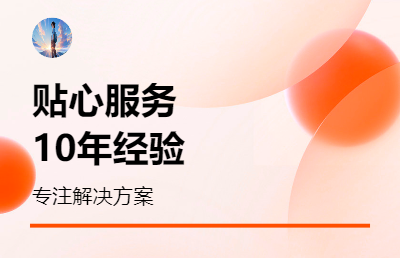 贴心服务
10年经验

专注解决方案